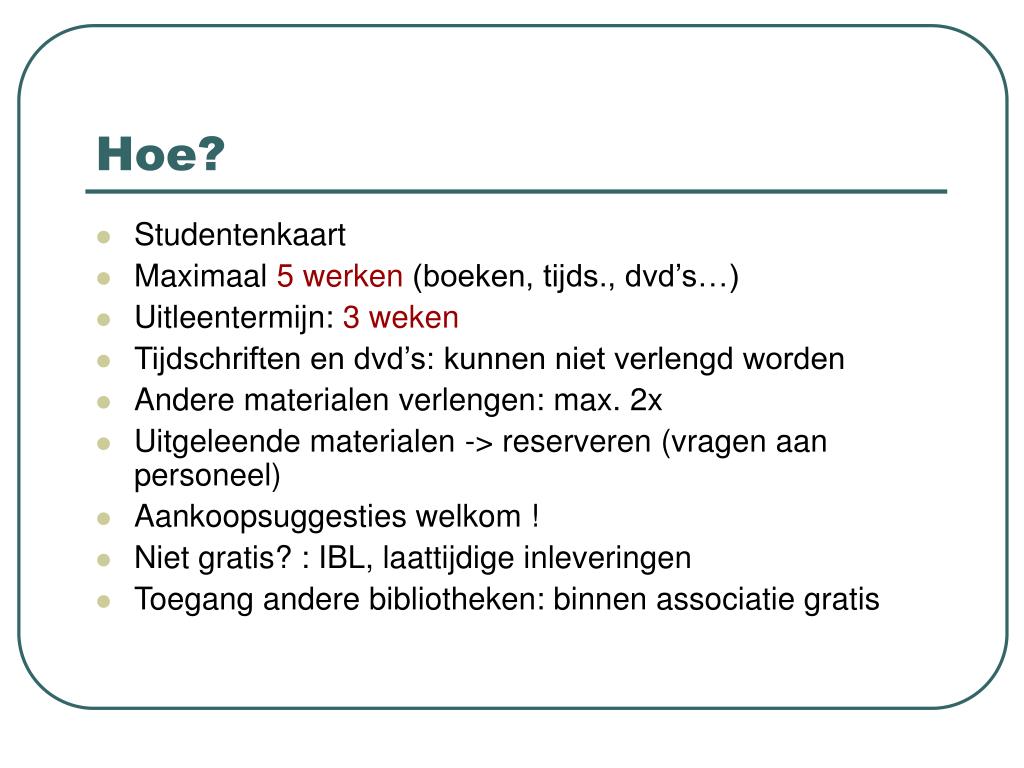 Hoe?

- Studentenkaart
- Maximaal 5 werken (boeken, tijds., dvd’s…)
- Uitleentermijn: 3 weken
- Tijdschriften en dvd’s: kunnen niet verlengd worden
- Andere materialen verlengen: max. 2x
- Uitgeleende materialen -> reserveren (vragen aan personeel)
- Aankoopsuggesties welkom !
- Niet gratis? : IBL, laattijdige inleveringen
- Toegang andere bibliotheken: binnen associatie gratis